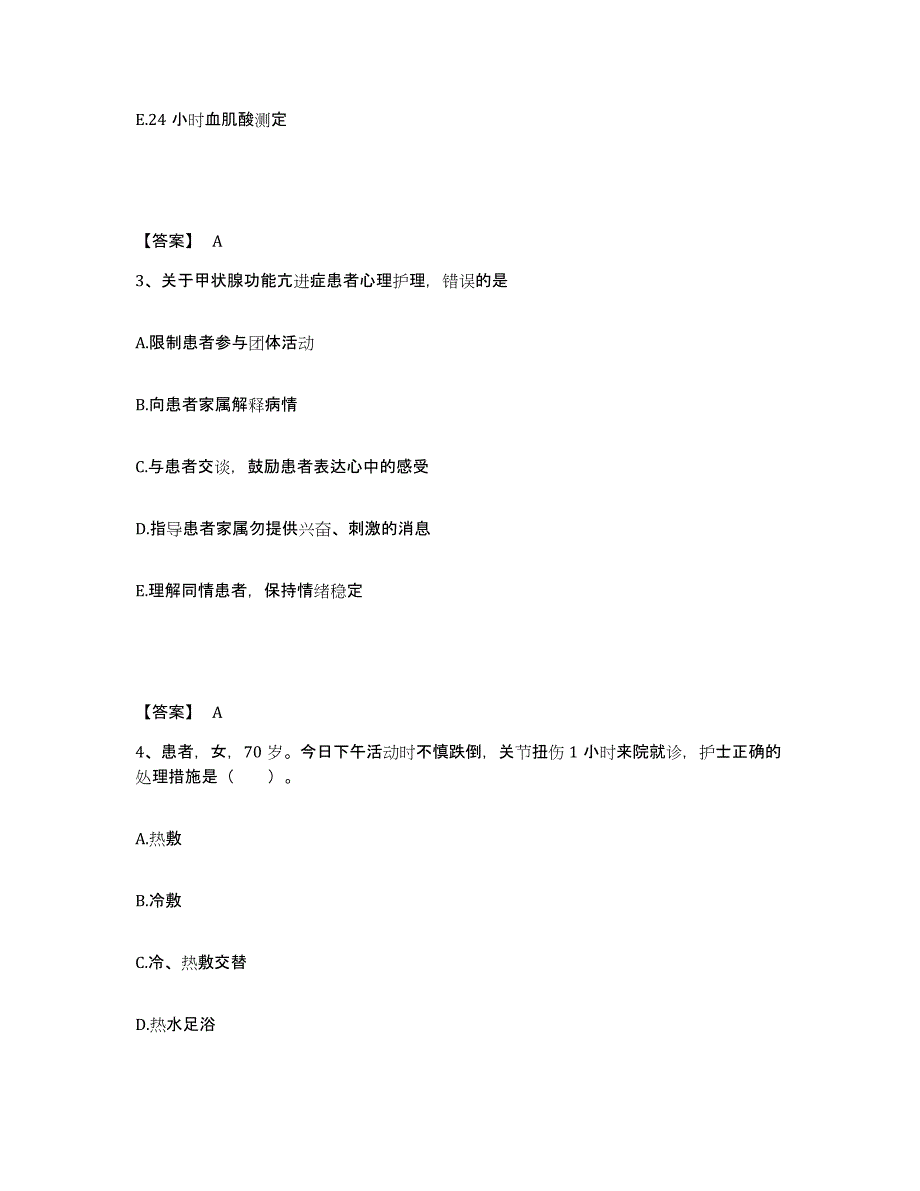 E.24 小时血肌酸测定

【答案】 A

3、关于甲状腺功能亢进症患者心理护理，错误的是

A.限制患者参与团体活动

B.向患者家属解释病情

C.与患者交谈，鼓励患者表达心中的感受

D.指导患者家属勿提供兴奋、刺激的消息

E.理解同情患者，保持情绪稳定

【答案】 A

4、患者，女，70 岁。今日下午活动时不慎跌倒，关节扭伤 1 小时来院就诊，护士正确的处理措施是（　　）。

A.热敷

B.冷敷

C.冷、热敷交替

D.热水足浴